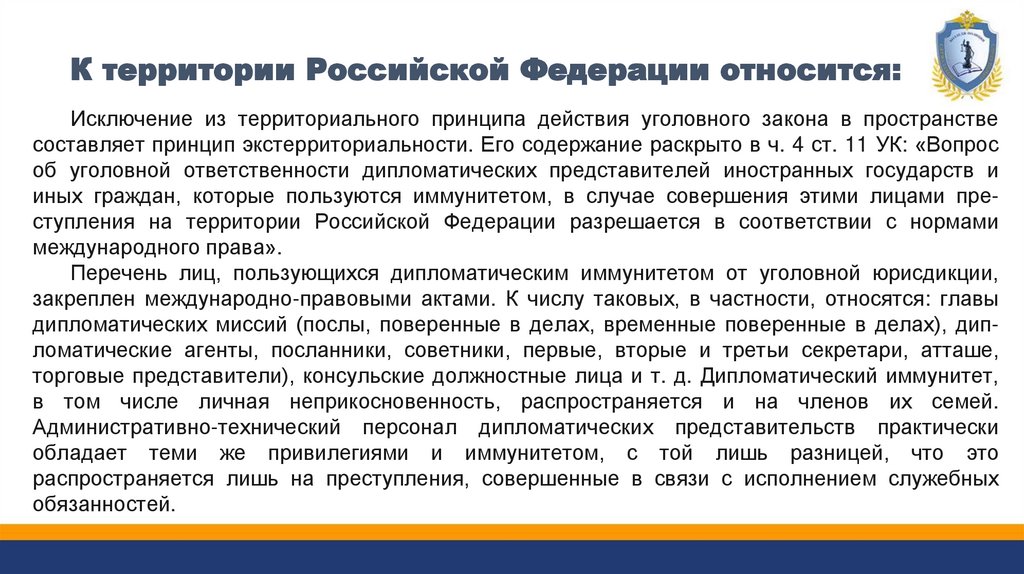 К территории Российской Федерации относится:

Исключение из территориального принципа действия уголовного закона в пространстве составляет принцип экстерриториальности. Его содержание раскрыто в ч. 4 ст. 11 УК: «Вопрос об уголовной ответственности дипломатических представителей иностранных государств и иных граждан, которые пользуются иммунитетом, в случае совершения этими лицами преступления на территории Российской Федерации разрешается в соответствии с нормами международного права».

Перечень лиц, пользующихся дипломатическим иммунитетом от уголовной юрисдикции, закреплен международно-правовыми актами. К числу таковых, в частности, относятся: главы дипломатических миссий (послы, поверенные в делах, временные поверенные в делах), дипломатические агенты, посланники, советники, первые, вторые и третьи секретари, атташе, торговые представители), консульские должностные лица и т. д. Дипломатический иммунитет, в том числе личная неприкосновенность, распространяется и на членов их семей. Административно-технический персонал дипломатических представительств практически обладает теми же привилегиями и иммунитетом, с той лишь разницей, что это распространяется лишь на преступления, совершенные в связи с исполнением служебных обязанностей.